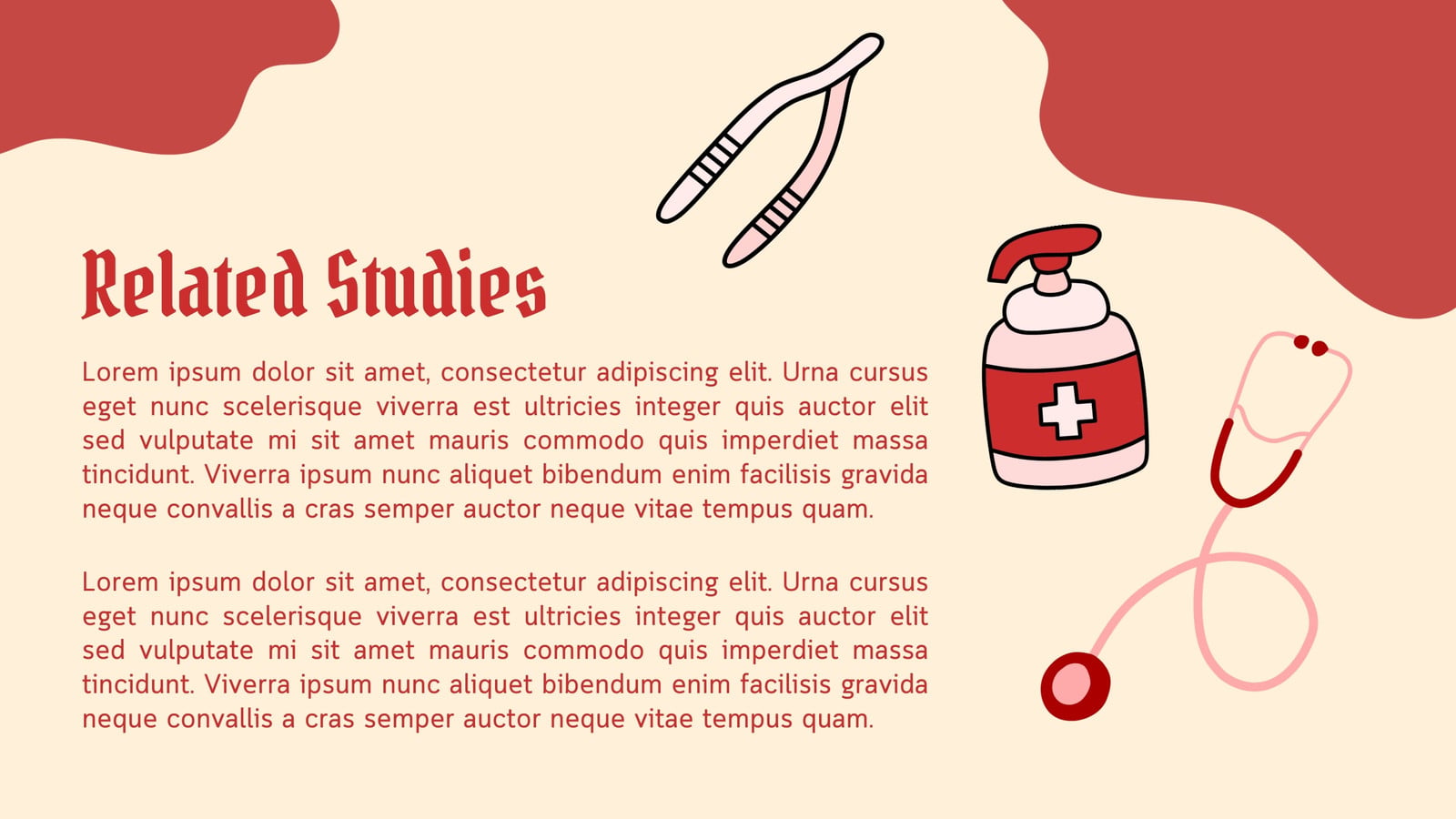 Related Studies

Lorem ipsum dolor sit amet, consectetur adipiscing elit. Urna cursus eget nunc scelerisque viverra est ultricies integer quis auctor elit sed vulputate mi sit amet mauris commodo quis imperdiet massa tincidunt. Viverra ipsum nunc aliquet bibendum enim facilisis gravida neque convallis a cras semper auctor neque vitae tempus quam.

Lorem ipsum dolor sit amet, consectetur adipiscing elit. Urna cursus eget nunc scelerisque viverra est ultricies integer quis auctor elit sed vulputate mi sit amet mauris commodo quis imperdiet massa tincidunt. Viverra ipsum nunc aliquet bibendum enim facilisis gravida neque convallis a cras semper auctor neque vitae tempus quam.